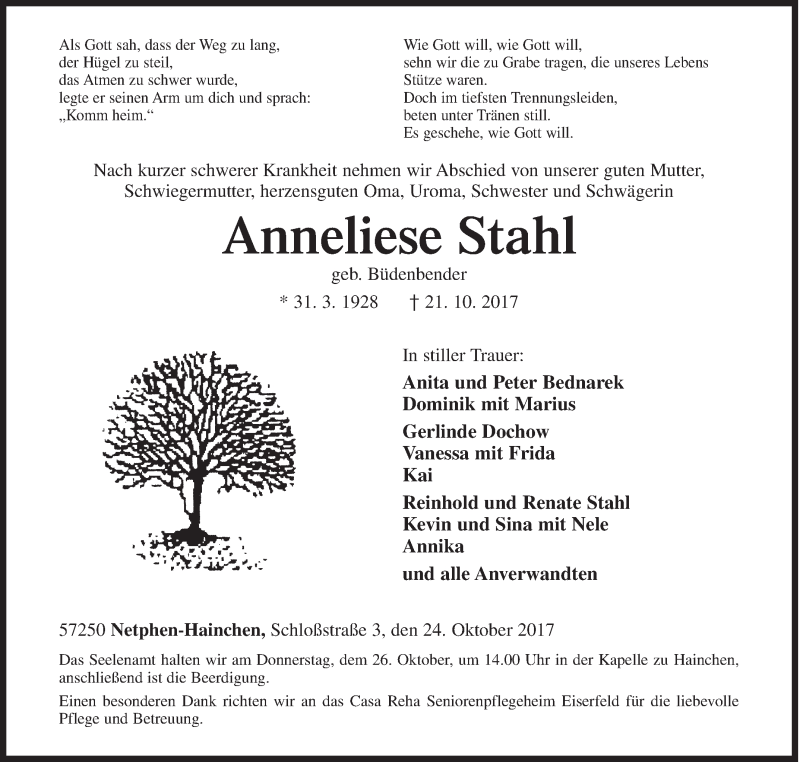 Als Gott sah, dass der Weg zu lang,
der Hügel zu steil,
das Atmen zu schwer wurde,
legte er seinen Arm um dich und sprach:
„Komm heim.“

Wie Gott will, wie Gott will,
sehn wir die zu Grabe tragen, die unseres Lebens Stütze waren.
Doch im tiefsten Trennungsleiden,
beten unter Tränen still.
Es geschehe, wie Gott will.

Nach kurzer schwerer Krankheit nehmen wir Abschied von unserer guten Mutter, Schwiegermutter, herzensguten Oma, Uroma, Schwester und Schwägerin

Anneliese Stahl

geb. Büdenbender

* 31. 3. 1928 † 21. 10. 2017

In stiller Trauer:

Anita und Peter Bednarek
Dominik mit Marius

Gerlinde Dochow
Vanessa mit Frida
Kai

Reinhold und Renate Stahl
Kevin und Sina mit Nele
Annika

und alle Anverwandten

57250 Netphen-Hainchen, Schloßstraße 3, den 24. Oktober 2017

Das Seelenamt halten wir am Donnerstag, dem 26. Oktober, um 14.00 Uhr in der Kapelle zu Hainchen, anschließend ist die Beerdigung.

Einen besonderen Dank richten wir an das Casa Reha Seniorenpflegeheim Eiserfeld für die liebevolle Pflege und Betreuung.